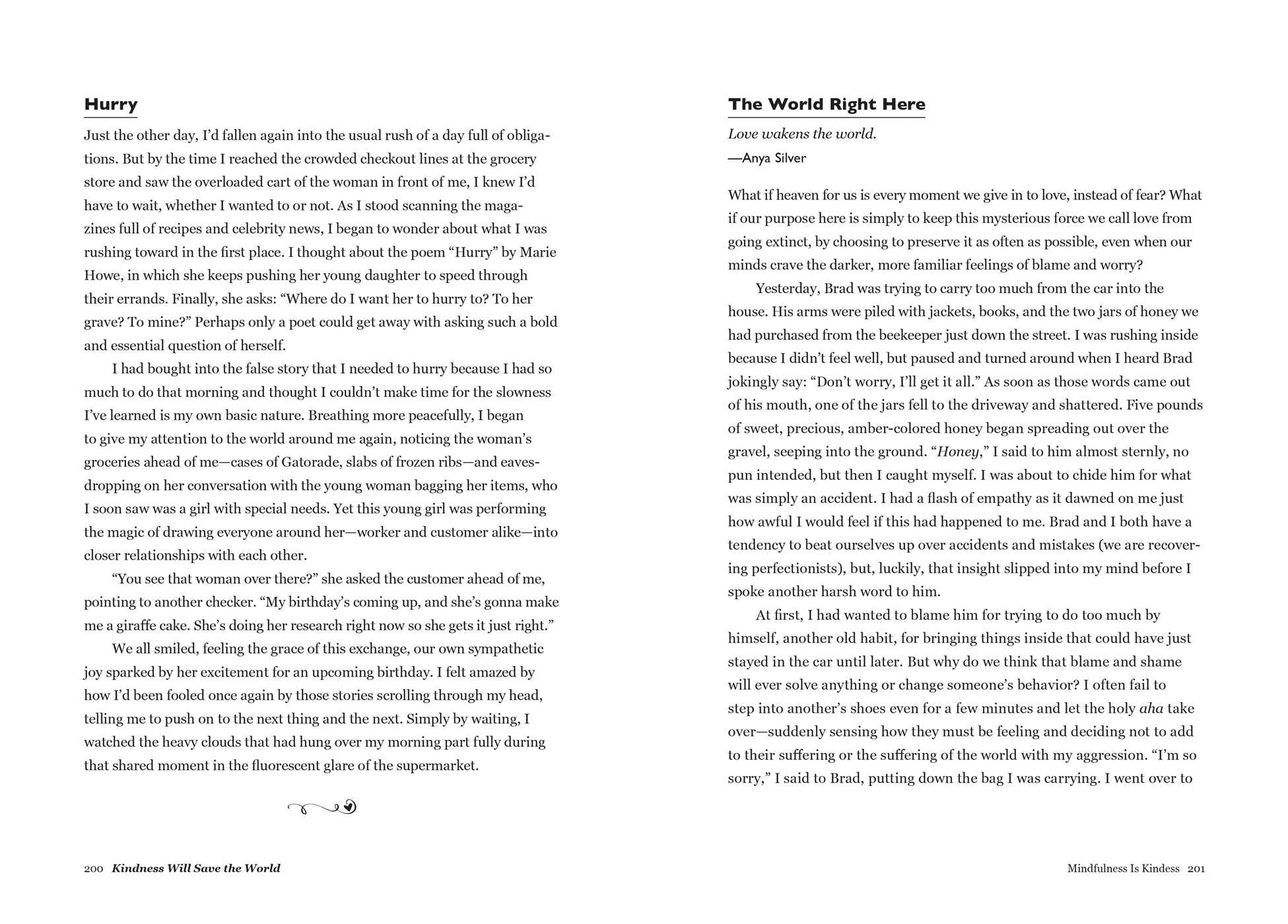 Hurry

Just the other day, I'd fallen again into the usual rush of a day full of obligations. But by the time I reached the crowded checkout lines at the grocery store and saw the overloaded cart of the woman in front of me, I knew I'd have to wait, whether I wanted to or not. As I stood scanning the magazines full of recipes and celebrity news, I began to wonder about what I was rushing toward in the first place. I thought about the poem "Hurry" by Marie Howe, in which she keeps pushing her young daughter to speed through their errands. Finally, she asks: "Where do I want her to hurry to? To her grave? To mine?" Perhaps only a poet could get away with asking such a bold and essential question of herself.

I had bought into the false story that I needed to hurry because I had so much to do that morning and thought I couldn't make time for the slowness I've learned is my own basic nature. Breathing more peacefully, I began to give my attention to the world around me again, noticing the woman's groceries ahead of me—cases of Gatorade, slabs of frozen ribs—and eavesdropping on her conversation with the young woman bagging her items, who I soon saw was a girl with special needs. Yet this young girl was performing the magic of drawing everyone around her—worker and customer alike—into closer relationships with each other.

"You see that woman over there?" she asked the customer ahead of me, pointing to another checker. "My birthday's coming up, and she's gonna make me a giraffe cake. She's doing her research right now so she gets it just right."

We all smiled, feeling the grace of this exchange, our own sympathetic joy sparked by her excitement for an upcoming birthday. I felt amazed by how I'd been fooled once again by those stories scrolling through my head, telling me to push on to the next thing and the next. Simply by waiting, I watched the heavy clouds that had hung over my morning part fully during that shared moment in the fluorescent glare of the supermarket.

200 Kindness Will Save the World

The World Right Here

Love wakens the world.
—Anya Silver

What if heaven for us is every moment we give in to love, instead of fear? What if our purpose here is simply to keep this mysterious force we call love from going extinct, by choosing to preserve it as often as possible, even when our minds crave the darker, more familiar feelings of blame and worry?

Yesterday, Brad was trying to carry too much from the car into the house. His arms were piled with jackets, books, and the two jars of honey we had purchased from the beekeeper just down the street. I was rushing inside because I didn't feel well, but paused and turned around when I heard Brad jokingly say: "Don't worry, I'll get it all." As soon as those words came out of his mouth, one of the jars fell to the driveway and shattered. Five pounds of sweet, precious, amber-colored honey began spreading out over the gravel, seeping into the ground. "Honey," I said to him almost sternly, no pun intended, but then I caught myself. I was about to chide him for what was simply an accident. I had a flash of empathy as it dawned on me just how awful I would feel if this had happened to me. Brad and I both have a tendency to beat ourselves up over accidents and mistakes (we are recovering perfectionists), but, luckily, that insight slipped into my mind before I spoke another harsh word to him.

At first, I had wanted to blame him for trying to do too much by himself, another old habit, for bringing things inside that could have just stayed in the car until later. But why do we think that blame and shame will ever solve anything or change someone's behavior? I often fail to step into another's shoes even for a few minutes and let the holy aha take over—suddenly sensing how they must be feeling and deciding not to add to their suffering or the suffering of the world with my aggression. "I'm so sorry," I said to Brad, putting down the bag I was carrying. I went over to

Mindfulness Is Kindess 201